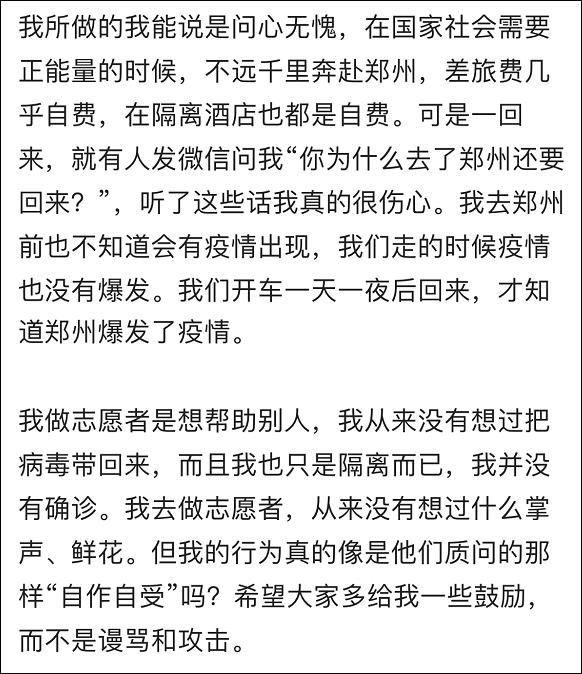 我所做的我能说是问心无愧，在国家社会需要正能量的时候，不远千里奔赴郑州，差旅费几乎自费，在隔离酒店也都是自费。可是一回来，就有人发微信问我“你为什么去了郑州还要回来？”，听了这些话我真的很伤心。我去郑州前也不知道会有疫情出现，我们走的时候疫情也没有爆发。我们开车一天一夜后回来，才知道郑州爆发了疫情。

我做志愿者是想帮助别人，我从来没有想过把病毒带回来，而且我也只是隔离而已，我并没有确诊。我去做志愿者，从来没有想过什么掌声、鲜花。但我的行为真的像是他们质问的那样“自作自受”吗？希望大家多给我一些鼓励，而不是谩骂和攻击。